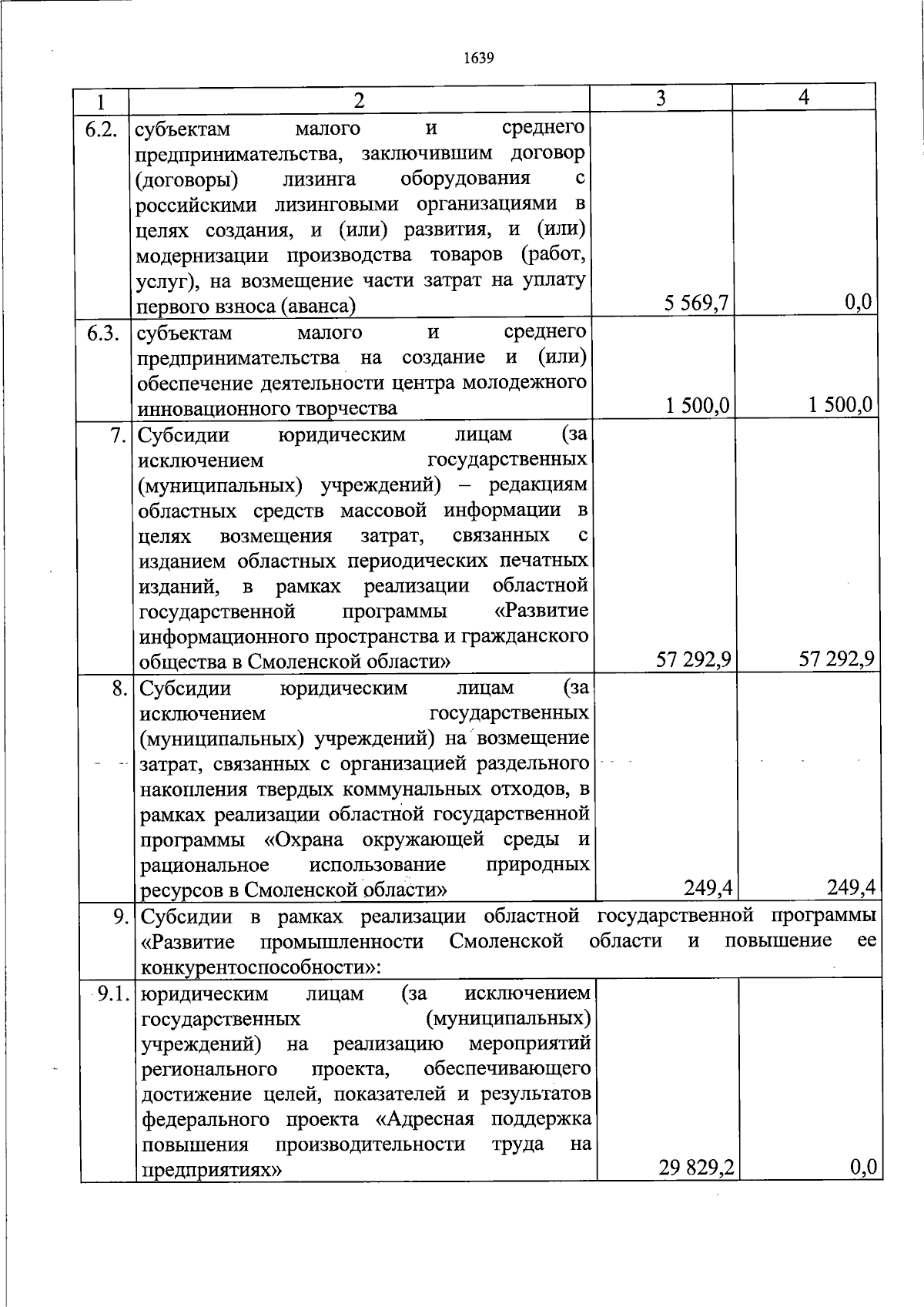 1639

| 1 | 2 | 3 | 4 |
|---|---|---|---|
| 6.2. | субъектам малого и среднего предпринимательства, заключившим договор (договоры) лизинга оборудования с российскими лизинговыми организациями в целях создания, и (или) развития, и (или) модернизации производства товаров (работ, услуг), на возмещение части затрат на уплату первого взноса (аванса) | 5 569,7 | 0,0 |
| 6.3. | субъектам малого и среднего предпринимательства на создание и (или) обеспечение деятельности центра молодежного инновационного творчества | 1 500,0 | 1 500,0 |
| 7. | Субсидии юридическим лицам (за исключением государственных (муниципальных) учреждений) – редакциям областных средств массовой информации в целях возмещения затрат, связанных с изданием областных периодических печатных изданий, в рамках реализации областной государственной программы «Развитие информационного пространства и гражданского общества в Смоленской области» | 57 292,9 | 57 292,9 |
| 8. | Субсидии юридическим лицам (за исключением государственных (муниципальных) учреждений) на возмещение затрат, связанных с организацией раздельного накопления твердых коммунальных отходов, в рамках реализации областной государственной программы «Охрана окружающей среды и рациональное использование природных ресурсов в Смоленской области» | 249,4 | 249,4 |
| 9. | Субсидии в рамках реализации областной государственной программы «Развитие промышленности Смоленской области и повышение ее конкурентоспособности»: | | |
| 9.1. | юридическим лицам (за исключением государственных (муниципальных) учреждений) на реализацию мероприятий регионального проекта, обеспечивающего достижение целей, показателей и результатов федерального проекта «Адресная поддержка повышения производительности труда на предприятиях» | 29 829,2 | 0,0 |